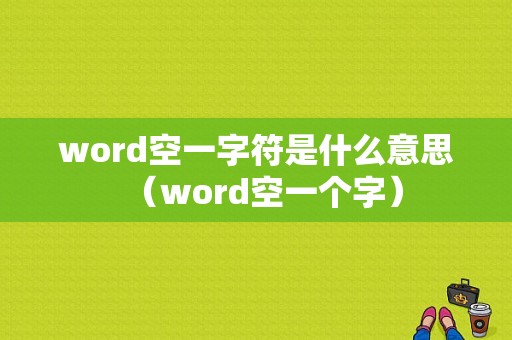 word空一字符是什么意思（word空一个字）